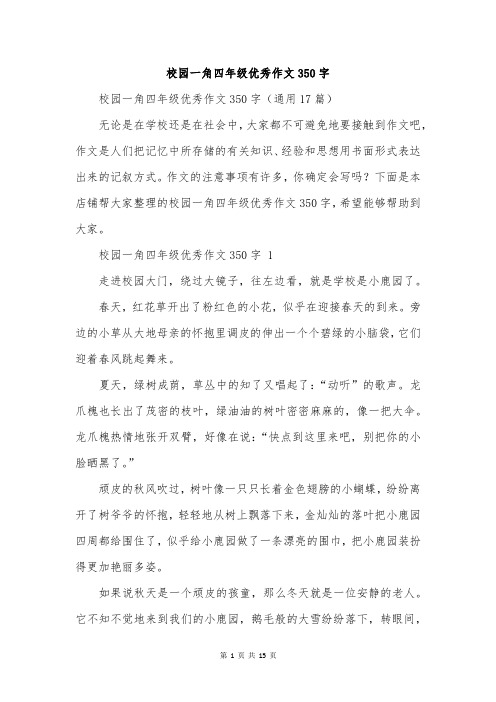 校园一角四年级优秀作文350字

校园一角四年级优秀作文350字（通用17篇）

无论是在学校还是在社会中，大家都不可避免地要接触到作文吧，作文是人们把记忆中所存储的有关知识、经验和思想用书面形式表达出来的记叙方式。作文的注意事项有许多，你确定会写吗？下面是本店铺帮大家整理的校园一角四年级优秀作文350字，希望能够帮助到大家。

校园一角四年级优秀作文350字 1

走进校园大门，绕过大镜子，往左边看，就是学校是小鹿园了。

春天，红花草开出了粉红色的小花，似乎在迎接春天的到来。旁边的小草从大地母亲的怀抱里调皮的伸出一个个碧绿的小脑袋，它们迎着春风跳起舞来。

夏天，绿树成荫，草丛中的知了又唱起了：“动听”的歌声。龙爪槐也长出了茂密的枝叶，绿油油的树叶密密麻麻的，像一把大伞。龙爪槐热情地张开双臂，好像在说：“快点到这里来吧，别把你的小脸晒黑了。”

顽皮的秋风吹过，树叶像一只只长着金色翅膀的小蝴蝶，纷纷离开了树爷爷的怀抱，轻轻地从树上飘落下来，金灿灿的落叶把小鹿园四周都给围住了，似乎给小鹿园做了一条漂亮的围巾，把小鹿园装扮得更加艳丽多姿。

如果说秋天是一个顽皮的孩童，那么冬天就是一位安静的老人。它不知不觉地来到我们的小鹿园，鹅毛般的大雪纷纷落下，转眼间，

第 1 页 共 15 页